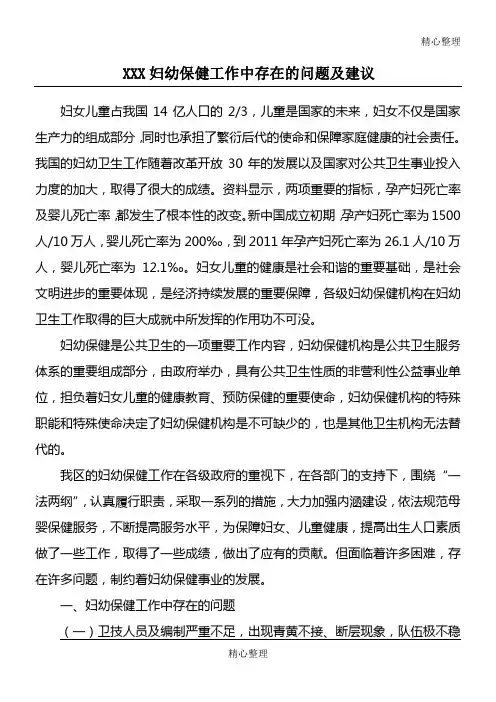 精心整理

XXX 妇幼保健工作中存在的问题及建议

妇女儿童占我国 14 亿人口的 2/3，儿童是国家的未来，妇女不仅是国家生产力的组成部分，同时也承担了繁衍后代的使命和保障家庭健康的社会责任。我国的妇幼卫生工作随着改革开放 30 年的发展以及国家对公共卫生事业投入力度的加大，取得了很大的成绩。资料显示，两项重要的指标，孕产妇死亡率及婴儿死亡率，都发生了根本性的改变。新中国成立初期，孕产妇死亡率为 1500 人/10 万人，婴儿死亡率为 200‰，到 2011 年孕产妇死亡率为 26.1 人/10 万人，婴儿死亡率为 12.1‰。妇女儿童的健康是社会和谐的重要基础，是社会文明进步的重要体现，是经济持续发展的重要保障，各级妇幼保健机构在妇幼卫生工作取得的巨大成就中所发挥的作用功不可没。

妇幼保健是公共卫生的一项重要工作内容，妇幼保健机构是公共卫生服务体系的重要组成部分，由政府举办，具有公共卫生性质的非营利性公益事业单位，担负着妇女儿童的健康教育、预防保健的重要使命，妇幼保健机构的特殊职能和特殊使命决定了妇幼保健机构是不可缺少的，也是其他卫生机构无法替代的。

我区的妇幼保健工作在各级政府的重视下，在各部门的支持下，围绕“一法两纲”，认真履行职责，采取一系列的措施，大力加强内涵建设，依法规范母婴保健服务，不断提高服务水平，为保障妇女、儿童健康，提高出生人口素质做了一些工作，取得了一些成绩，做出了应有的贡献。但面临着许多困难，存在许多问题，制约着妇幼保健事业的发展。

一、妇幼保健工作中存在的问题

（一）卫技人员及编制严重不足，出现青黄不接、断层现象，队伍极不稳

精心整理